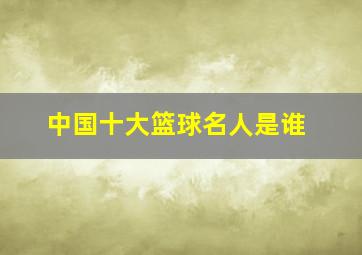 中国十大篮球名人是谁